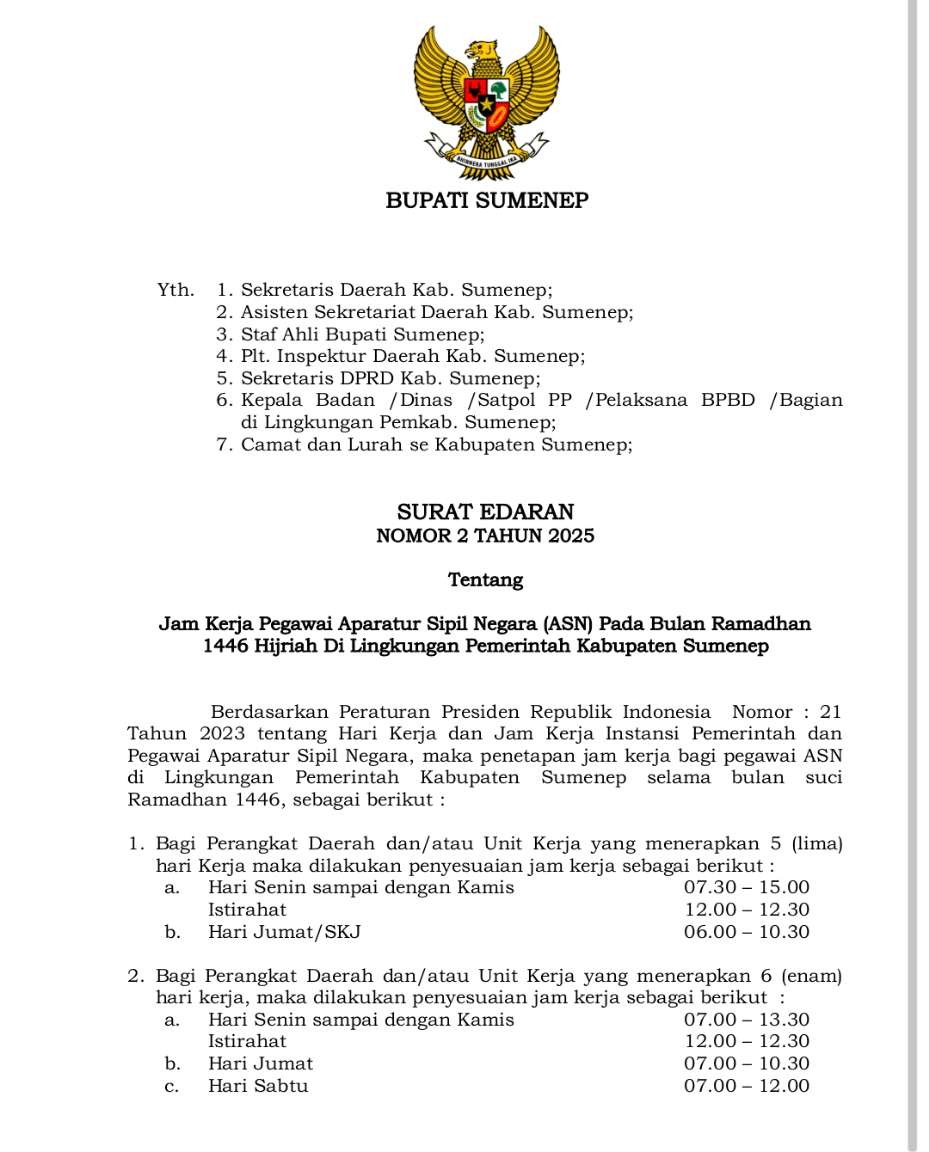 BHINNEKA TUNGGAL IKA

BUPATI SUMENEP

Yth. 1. Sekretaris Daerah Kab. Sumenep;
2. Asisten Sekretariat Daerah Kab. Sumenep;
3. Staf Ahli Bupati Sumenep;
4. Plt. Inspektur Daerah Kab. Sumenep;
5. Sekretaris DPRD Kab. Sumenep;
6. Kepala Badan /Dinas /Satpol PP /Pelaksana BPBD /Bagian di Lingkungan Pemkab. Sumenep;
7. Camat dan Lurah se Kabupaten Sumenep;

SURAT EDARAN
NOMOR 2 TAHUN 2025

Tentang

Jam Kerja Pegawai Aparatur Sipil Negara (ASN) Pada Bulan Ramadhan 1446 Hijriah Di Lingkungan Pemerintah Kabupaten Sumenep

Berdasarkan Peraturan Presiden Republik Indonesia Nomor : 21 Tahun 2023 tentang Hari Kerja dan Jam Kerja Instansi Pemerintah dan Pegawai Aparatur Sipil Negara, maka penetapan jam kerja bagi pegawai ASN di Lingkungan Pemerintah Kabupaten Sumenep selama bulan suci Ramadhan 1446, sebagai berikut :

1. Bagi Perangkat Daerah dan/atau Unit Kerja yang menerapkan 5 (lima) hari Kerja maka dilakukan penyesuaian jam kerja sebagai berikut :
a. Hari Senin sampai dengan Kamis 07.30 – 15.00
Istirahat 12.00 – 12.30
b. Hari Jumat/SKJ 06.00 – 10.30

2. Bagi Perangkat Daerah dan/atau Unit Kerja yang menerapkan 6 (enam) hari kerja, maka dilakukan penyesuaian jam kerja sebagai berikut :
a. Hari Senin sampai dengan Kamis 07.00 – 13.30
Istirahat 12.00 – 12.30
b. Hari Jumat 07.00 – 10.30
c. Hari Sabtu 07.00 – 12.00